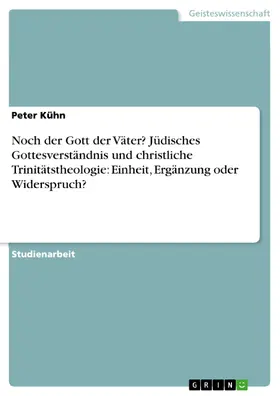 Geisteswissenschaft

Peter Kühn

Noch der Gott der Väter? Jüdisches Gottesverständnis und christliche Trinitätstheologie: Einheit, Ergänzung oder Widerspruch?

Studienarbeit

GRIN